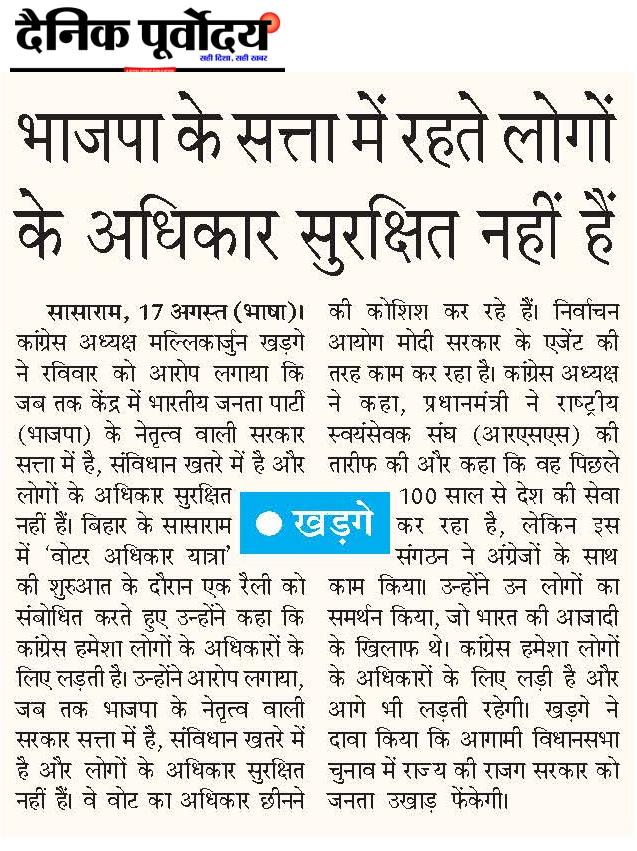 दैनिक पूर्वोदय
सही दिशा, सही खबर

भाजपा के सत्ता में रहते लोगों के अधिकार सुरक्षित नहीं हैं

सासाराम, 17 अगस्त (भाषा)। कांग्रेस अध्यक्ष मल्लिकार्जुन खड़गे ने रविवार को आरोप लगाया कि जब तक केंद्र में भारतीय जनता पार्टी (भाजपा) के नेतृत्व वाली सरकार सत्ता में है, संविधान खतरे में है और लोगों के अधिकार सुरक्षित नहीं हैं। बिहार के सासाराम में 'वोटर अधिकार यात्रा' की शुरुआत के दौरान एक रैली को संबोधित करते हुए उन्होंने कहा कि कांग्रेस हमेशा लोगों के अधिकारों के लिए लड़ती है। उन्होंने आरोप लगाया, जब तक भाजपा के नेतृत्व वाली सरकार सत्ता में है, संविधान खतरे में है और लोगों के अधिकार सुरक्षित नहीं हैं। वे वोट का अधिकार छीनने की कोशिश कर रहे हैं। निर्वाचन आयोग मोदी सरकार के एजेंट की तरह काम कर रहा है। कांग्रेस अध्यक्ष ने कहा, प्रधानमंत्री ने राष्ट्रीय स्वयंसेवक संघ (आरएसएस) की तारीफ की और कहा कि वह पिछले 100 साल से देश की सेवा कर रहा है, लेकिन इस संगठन ने अंग्रेजों के साथ काम किया। उन्होंने उन लोगों का समर्थन किया, जो भारत की आजादी के खिलाफ थे। कांग्रेस हमेशा लोगों के अधिकारों के लिए लड़ी है और आगे भी लड़ती रहेगी। खड़गे ने दावा किया कि आगामी विधानसभा चुनाव में राज्य की राजग सरकार को जनता उखाड़ फेंकेगी।

खड़गे